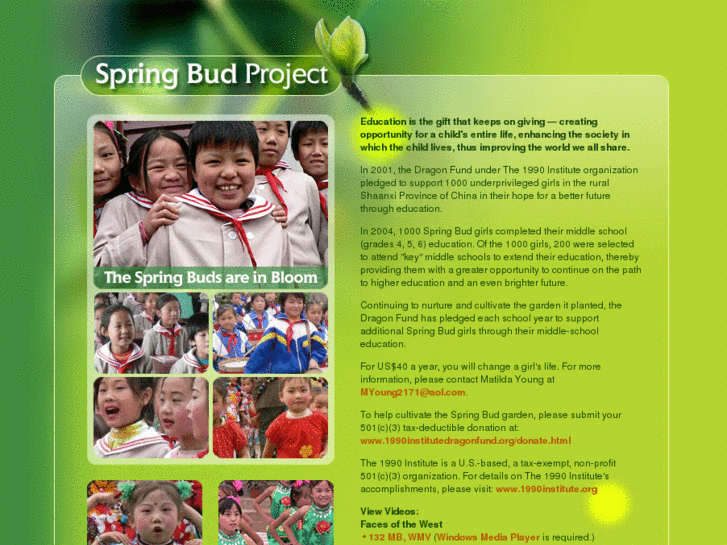 Spring Bud Project

The Spring Buds are in Bloom

Education is the gift that keeps on giving — creating opportunity for a child's entire life, enhancing the society in which the child lives, thus improving the world we all share.

In 2001, the Dragon Fund under The 1990 Institute organization pledged to support 1000 underprivileged girls in the rural Shaanxi Province of China in their hope for a better future through education.

In 2004, 1000 Spring Bud girls completed their middle school (grades 4, 5, 6) education. Of the 1000 girls, 200 were selected to attend "key" middle schools to extend their education, thereby providing them with a greater opportunity to continue on the path to higher education and an even brighter future.

Continuing to nurture and cultivate the garden it planted, the Dragon Fund has pledged each school year to support additional Spring Bud girls through their middle-school education.

For US$40 a year, you will change a girl's life. For more information, please contact Matilda Young at MYoung2171@aol.com.

To help cultivate the Spring Bud garden, please submit your 501(c)(3) tax-deductible donation at: www.1990institutedragonfund.org/donate.html

The 1990 Institute is a U.S.-based, a tax-exempt, non-profit 501(c)(3) organization. For details on The 1990 Institute's accomplishments, please visit: www.1990institute.org

View Videos:
Faces of the West
• 132 MB, WMV (Windows Media Player is required.)